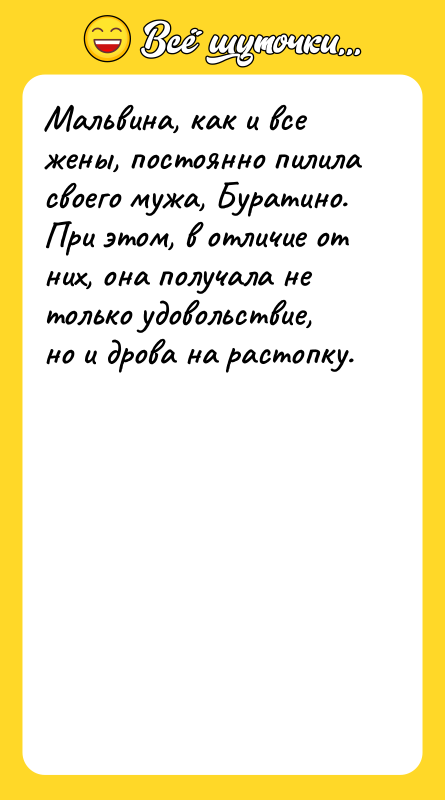 Всё шуточки...

Мальвина, как и все жены, постоянно пилила своего мужа, Буратино. При этом, в отличие от них, она получала не только удовольствие, но и дрова на растопку.